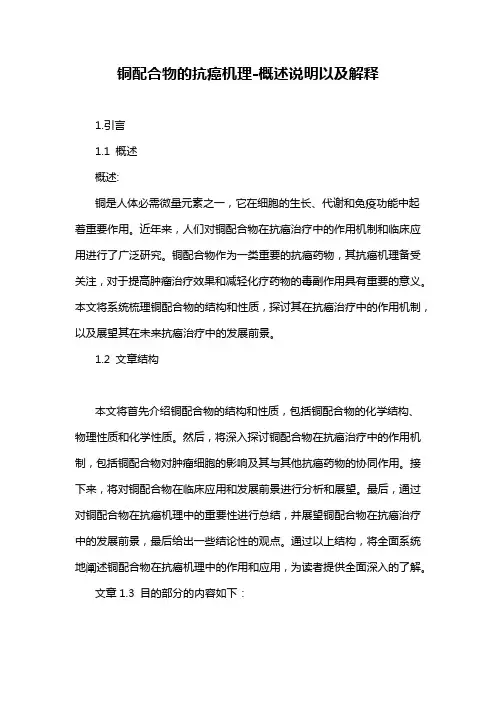 铜配合物的抗癌机理-概述说明以及解释

1.引言

1.1 概述

概述:

铜是人体必需微量元素之一，它在细胞的生长、代谢和免疫功能中起着重要作用。近年来，人们对铜配合物在抗癌治疗中的作用机制和临床应用进行了广泛研究。铜配合物作为一类重要的抗癌药物，其抗癌机理备受关注，对于提高肿瘤治疗效果和减轻化疗药物的毒副作用具有重要的意义。本文将系统梳理铜配合物的结构和性质，探讨其在抗癌治疗中的作用机制，以及展望其在未来抗癌治疗中的发展前景。

1.2 文章结构

本文将首先介绍铜配合物的结构和性质，包括铜配合物的化学结构、物理性质和化学性质。然后，将深入探讨铜配合物在抗癌治疗中的作用机制，包括铜配合物对肿瘤细胞的影响及其与其他抗癌药物的协同作用。接下来，将对铜配合物在临床应用和发展前景进行分析和展望。最后，通过对铜配合物在抗癌机理中的重要性进行总结，并展望铜配合物在抗癌治疗中的发展前景，最后给出一些结论性的观点。通过以上结构，将全面系统地阐述铜配合物在抗癌机理中的作用和应用，为读者提供全面深入的了解。

文章 1.3 目的部分的内容如下：